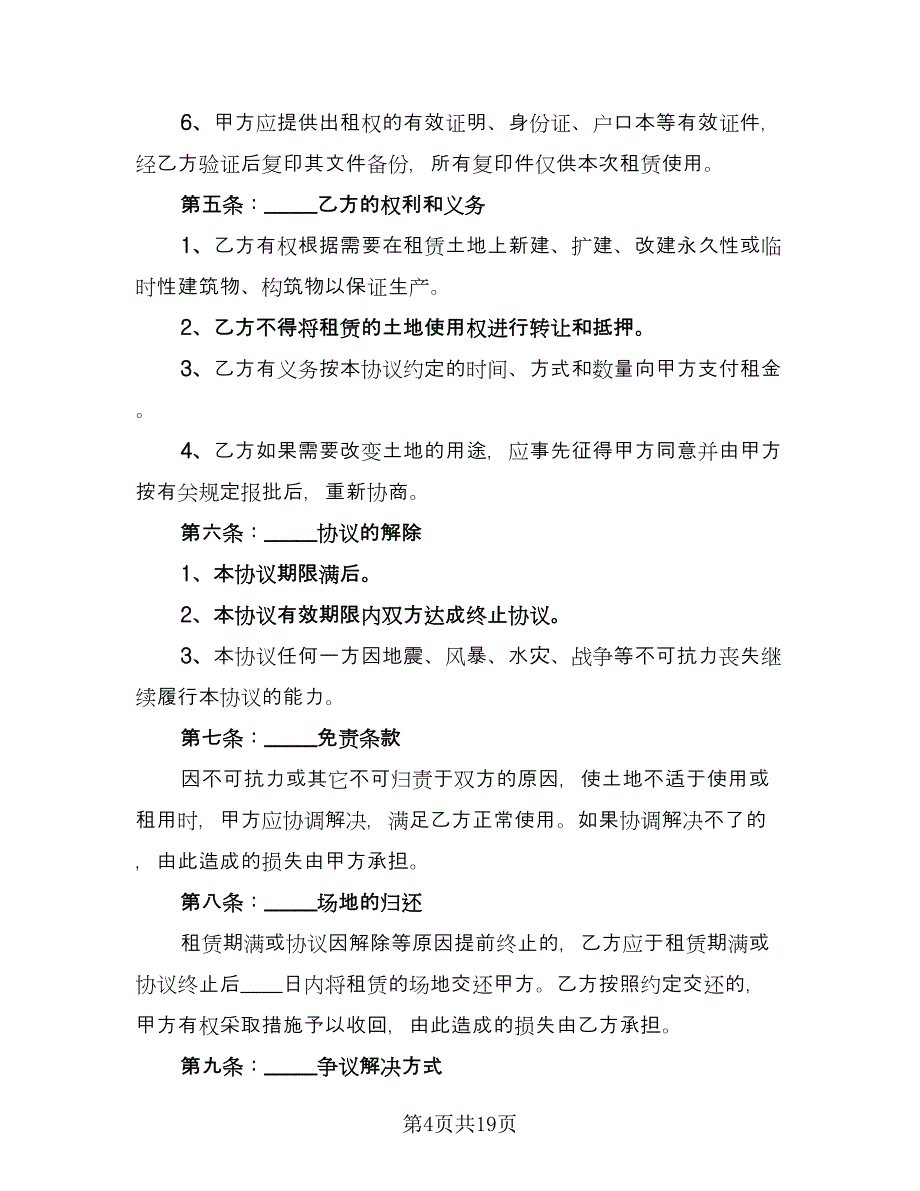 6、甲方应提供出租权的有效证明、身份证、户口本等有效证件，经乙方验证后复印其文件备份，所有复印件仅供本次租赁使用。

第五条：_____乙方的权利和义务

1、乙方有权根据需要在租赁土地上新建、扩建、改建永久性或临时性建筑物、构筑物以保证生产。

2、乙方不得将租赁的土地使用权进行转让和抵押。

3、乙方有义务按本协议约定的时间、方式和数量向甲方支付租金。

4、乙方如果需要改变土地的用途，应事先征得甲方同意并由甲方按有关规定报批后，重新协商。

第六条：_____协议的解除

1、本协议期限满后。

2、本协议有效期限内双方达成终止协议。

3、本协议任何一方因地震、风暴、水灾、战争等不可抗力丧失继续履行本协议的能力。

第七条：_____免责条款

因不可抗力或其它不可归责于双方的原因，使土地不适于使用或租用时，甲方应协调解决，满足乙方正常使用。如果协调解决不了的，由此造成的损失由甲方承担。

第八条：_____场地的归还

租赁期满或协议因解除等原因提前终止的，乙方应于租赁期满或协议终止后____日内将租赁的场地交还甲方。乙方按照约定交还的，甲方有权采取措施予以收回，由此造成的损失由乙方承担。

第九条：_____争议解决方式

第4页共19页